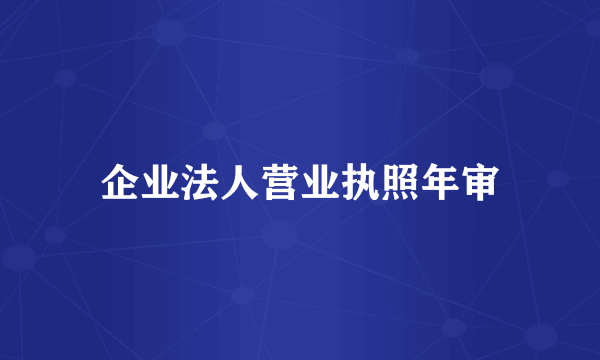 企业法人营业执照年审